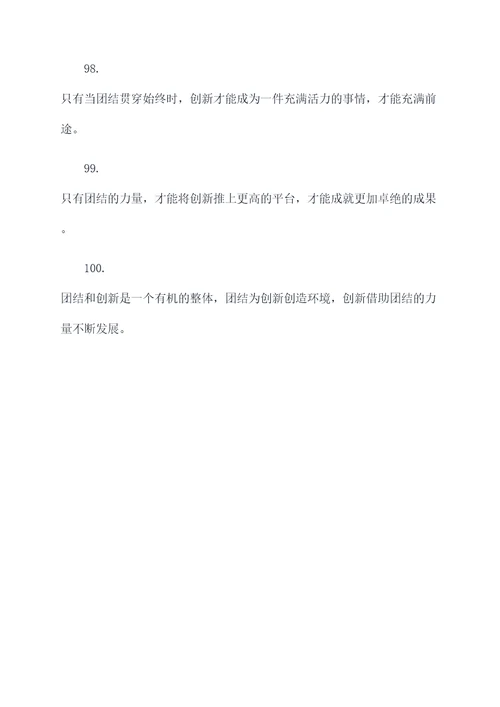 98.

只有当团结贯穿始终时，创新才能成为一件充满活力的事情，才能充满前途。

99.

只有团结的力量，才能将创新推上更高的平台，才能成就更加卓绝的成果。

100.

团结和创新是一个有机的整体，团结为创新创造环境，创新借助团结的力量不断发展。